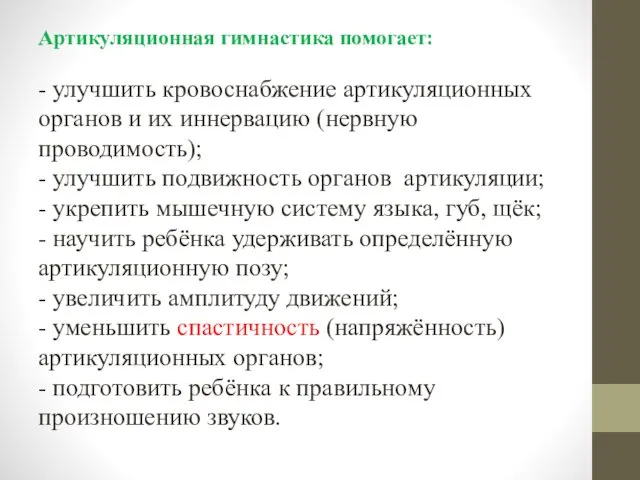 Артикуляционная гимнастика помогает:

- улучшить кровоснабжение артикуляционных органов и их иннервацию (нервную проводимость);
- улучшить подвижность органов артикуляции;
- укрепить мышечную систему языка, губ, щёк;
- научить ребёнка удерживать определённую артикуляционную позу;
- увеличить амплитуду движений;
- уменьшить спастичность (напряжённость) артикуляционных органов;
- подготовить ребёнка к правильному произношению звуков.